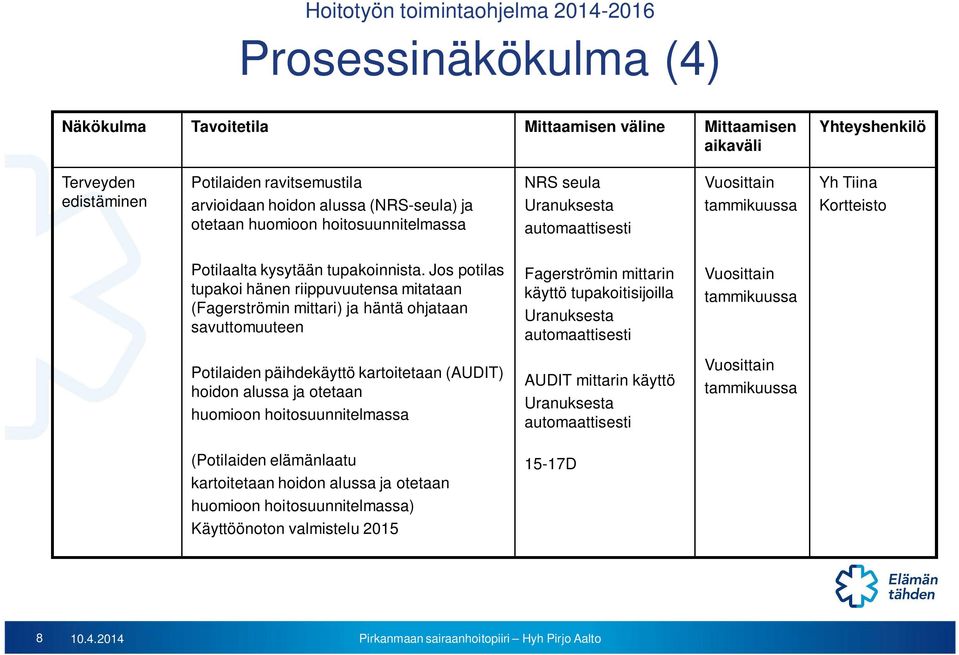 Hoitotyön toimintaohjelma 2014-2016

Prosessinäkökulma (4)

| Näkökulma | Tavoitetila | Mittaamisen väline | Mittaamisen aikaväli | Yhteyshenkilö |
|---|---|---|---|---|
| Terveyden edistäminen | Potilaiden ravitsemustila arvioidaan hoidon alussa (NRS-seula) ja otetaan huomioon hoitosuunnitelmassa | NRS seula Uranuksesta automaattisesti | Vuosittain tammikuussa | Yh Tiina Kortteisto |
| | Potilaalta kysytään tupakoinnista. Jos potilas tupakoi hänen riippuvuutensa mitataan (Fagerströmin mittari) ja häntä ohjataan savuttomuuteen | Fagerströmin mittarin käyttö tupakoitisijoilla Uranuksesta automaattisesti | Vuosittain tammikuussa | |
| | Potilaiden päihdekäyttö kartoitetaan (AUDIT) hoidon alussa ja otetaan huomioon hoitosuunnitelmassa | AUDIT mittarin käyttö Uranuksesta automaattisesti | Vuosittain tammikuussa | |
| | (Potilaiden elämänlaatu kartoitetaan hoidon alussa ja otetaan huomioon hoitosuunnitelmassa) Käyttöönoton valmistelu 2015 | 15-17D | | |

Elämän tähden

8 10.4.2014 Pirkanmaan sairaanhoitopiiri – Hyh Pirjo Aalto